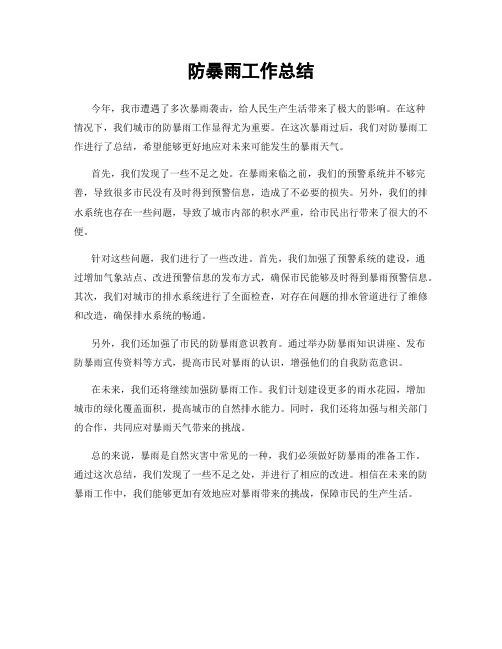 防暴雨工作总结

今年，我市遭遇了多次暴雨袭击，给人民生产生活带来了极大的影响。在这种情况下，我们城市的防暴雨工作显得尤为重要。在这次暴雨过后，我们对防暴雨工作进行了总结，希望能够更好地应对未来可能发生的暴雨天气。

首先，我们发现了一些不足之处。在暴雨来临之前，我们的预警系统并不够完善，导致很多市民没有及时得到预警信息，造成了不必要的损失。另外，我们的排水系统也存在一些问题，导致了城市内部的积水严重，给市民出行带来了很大的不便。

针对这些问题，我们进行了一些改进。首先，我们加强了预警系统的建设，通过增加气象站点、改进预警信息的发布方式，确保市民能够及时得到暴雨预警信息。其次，我们对城市的排水系统进行了全面检查，对存在问题的排水管道进行了维修和改造，确保排水系统的畅通。

另外，我们还加强了市民的防暴雨意识教育。通过举办防暴雨知识讲座、发布防暴雨宣传资料等方式，提高市民对暴雨的认识，增强他们的自我防范意识。

在未来，我们还将继续加强防暴雨工作。我们计划建设更多的雨水花园，增加城市的绿化覆盖面积，提高城市的自然排水能力。同时，我们还将加强与相关部门的合作，共同应对暴雨天气带来的挑战。

总的来说，暴雨是自然灾害中常见的一种，我们必须做好防暴雨的准备工作。通过这次总结，我们发现了一些不足之处，并进行了相应的改进。相信在未来的防暴雨工作中，我们能够更加有效地应对暴雨带来的挑战，保障市民的生产生活。